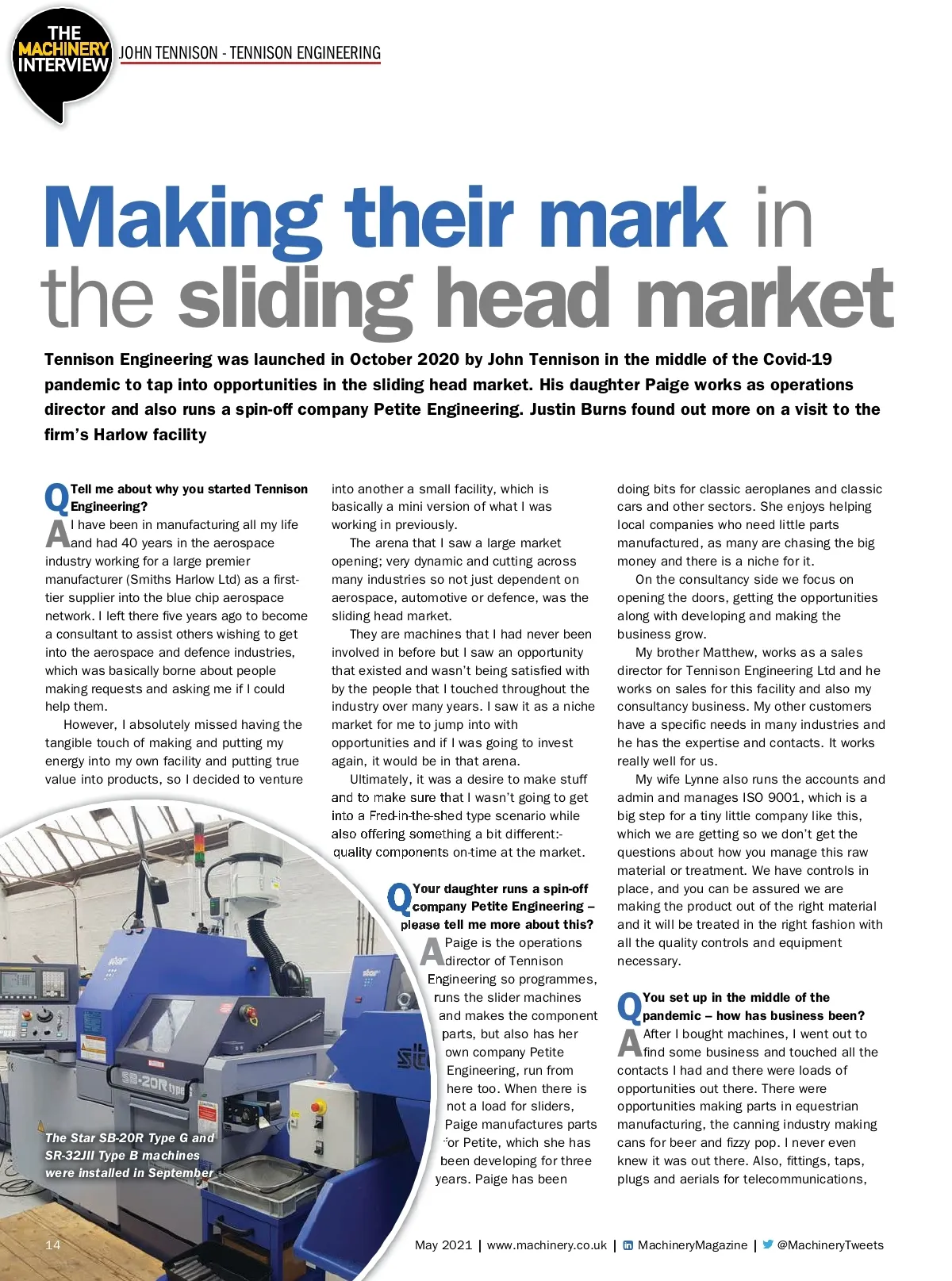 THE MACHINERY INTERVIEW

JOHN TENNISON - TENNISON ENGINEERING

Making their mark in the sliding head market

Tennison Engineering was launched in October 2020 by John Tennison in the middle of the Covid-19 pandemic to tap into opportunities in the sliding head market. His daughter Paige works as operations director and also runs a spin-off company Petite Engineering. Justin Burns found out more on a visit to the firm's Harlow facility

Q Tell me about why you started Tennison Engineering?

A I have been in manufacturing all my life and had 40 years in the aerospace industry working for a large premier manufacturer (Smiths Harlow Ltd) as a first-tier supplier into the blue chip aerospace network. I left there five years ago to become a consultant to assist others wishing to get into the aerospace and defence industries, which was basically borne about people making requests and asking me if I could help them.

However, I absolutely missed having the tangible touch of making and putting my energy into my own facility and putting true value into products, so I decided to venture into another a small facility, which is basically a mini version of what I was working in previously.

The arena that I saw a large market opening; very dynamic and cutting across many industries so not just dependent on aerospace, automotive or defence, was the sliding head market.

They are machines that I had never been involved in before but I saw an opportunity that existed and wasn't being satisfied with by the people that I touched throughout the industry over many years. I saw it as a niche market for me to jump into with opportunities and if I was going to invest again, it would be in that arena.

Ultimately, it was a desire to make stuff and to make sure that I wasn't going to get into a Fred-in-the-shed type scenario while also offering something a bit different:- quality components on-time at the market.

Q Your daughter runs a spin-off company Petite Engineering – please tell me more about this?

A Paige is the operations director of Tennison Engineering so programmes, runs the slider machines and makes the component parts, but also has her own company Petite Engineering, run from here too. When there is not a load for sliders, Paige manufactures parts for Petite, which she has been developing for three years. Paige has been doing bits for classic aeroplanes and classic cars and other sectors. She enjoys helping local companies who need little parts manufactured, as many are chasing the big money and there is a niche for it.

On the consultancy side we focus on opening the doors, getting the opportunities along with developing and making the business grow.

My brother Matthew, works as a sales director for Tennison Engineering Ltd and he works on sales for this facility and also my consultancy business. My other customers have a specific needs in many industries and he has the expertise and contacts. It works really well for us.

My wife Lynne also runs the accounts and admin and manages ISO 9001, which is a big step for a tiny little company like this, which we are getting so we don't get the questions about how you manage this raw material or treatment. We have controls in place, and you can be assured we are making the product out of the right material and it will be treated in the right fashion with all the quality controls and equipment necessary.

Q You set up in the middle of the pandemic – how has business been?

A After I bought machines, I went out to find some business and touched all the contacts I had and there were loads of opportunities out there. There were opportunities making parts in equestrian manufacturing, the canning industry making cans for beer and fizzy pop. I never even knew it was out there. Also, fittings, taps, plugs and aerials for telecommunications,

The Star SB-20R Type G and SR-32JII Type B machines were installed in September

14

May 2021 | www.machinery.co.uk | MachineryMagazine | @MachineryTweets